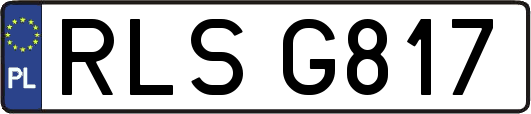 PL
RLS G817